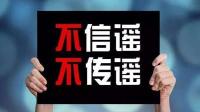 不信谣
不传谣